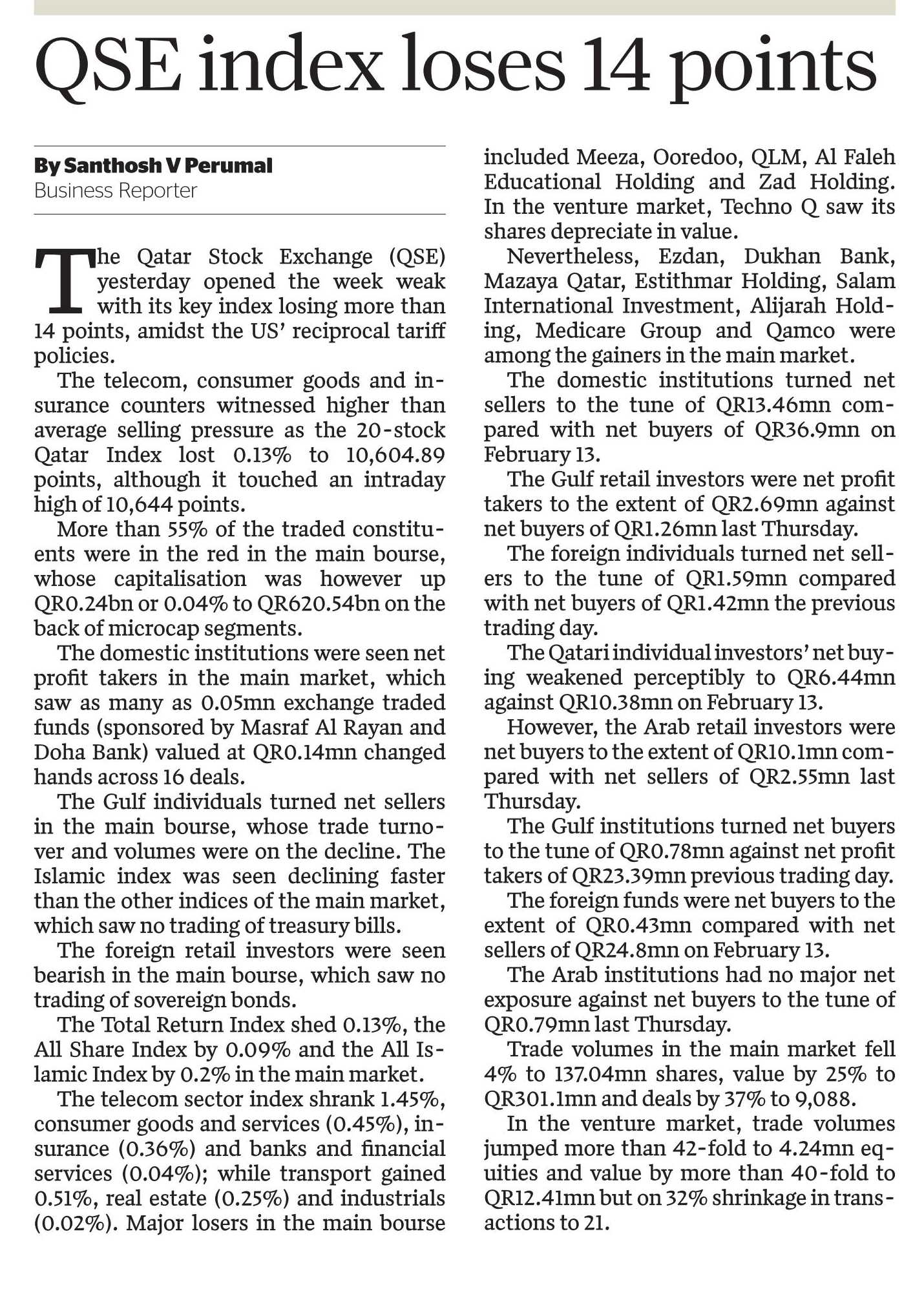 QSE index loses 14 points

By Santhosh V Perumal
Business Reporter

The Qatar Stock Exchange (QSE) yesterday opened the week weak with its key index losing more than 14 points, amidst the US' reciprocal tariff policies.

The telecom, consumer goods and insurance counters witnessed higher than average selling pressure as the 20-stock Qatar Index lost 0.13% to 10,604.89 points, although it touched an intraday high of 10,644 points.

More than 55% of the traded constituents were in the red in the main bourse, whose capitalisation was however up QR0.24bn or 0.04% to QR620.54bn on the back of microcap segments.

The domestic institutions were seen net profit takers in the main market, which saw as many as 0.05mn exchange traded funds (sponsored by Masraf Al Rayan and Doha Bank) valued at QR0.14mn changed hands across 16 deals.

The Gulf individuals turned net sellers in the main bourse, whose trade turnover and volumes were on the decline. The Islamic index was seen declining faster than the other indices of the main market, which saw no trading of treasury bills.

The foreign retail investors were seen bearish in the main bourse, which saw no trading of sovereign bonds.

The Total Return Index shed 0.13%, the All Share Index by 0.09% and the All Islamic Index by 0.2% in the main market.

The telecom sector index shrank 1.45%, consumer goods and services (0.45%), insurance (0.36%) and banks and financial services (0.04%); while transport gained 0.51%, real estate (0.25%) and industrials (0.02%). Major losers in the main bourse included Meeza, Ooredoo, QLM, Al Faleh Educational Holding and Zad Holding. In the venture market, Techno Q saw its shares depreciate in value.

Nevertheless, Ezdan, Dukhan Bank, Mazaya Qatar, Estithmar Holding, Salam International Investment, Alijarah Holding, Medicare Group and Qamco were among the gainers in the main market.

The domestic institutions turned net sellers to the tune of QR13.46mn compared with net buyers of QR36.9mn on February 13.

The Gulf retail investors were net profit takers to the extent of QR2.69mn against net buyers of QR1.26mn last Thursday.

The foreign individuals turned net sellers to the tune of QR1.59mn compared with net buyers of QR1.42mn the previous trading day.

The Qatari individual investors' net buying weakened perceptibly to QR6.44mn against QR10.38mn on February 13.

However, the Arab retail investors were net buyers to the extent of QR10.1mn compared with net sellers of QR2.55mn last Thursday.

The Gulf institutions turned net buyers to the tune of QR0.78mn against net profit takers of QR23.39mn previous trading day.

The foreign funds were net buyers to the extent of QR0.43mn compared with net sellers of QR24.8mn on February 13.

The Arab institutions had no major net exposure against net buyers to the tune of QR0.79mn last Thursday.

Trade volumes in the main market fell 4% to 137.04mn shares, value by 25% to QR301.1mn and deals by 37% to 9,088.

In the venture market, trade volumes jumped more than 42-fold to 4.24mn equities and value by more than 40-fold to QR12.41mn but on 32% shrinkage in transactions to 21.